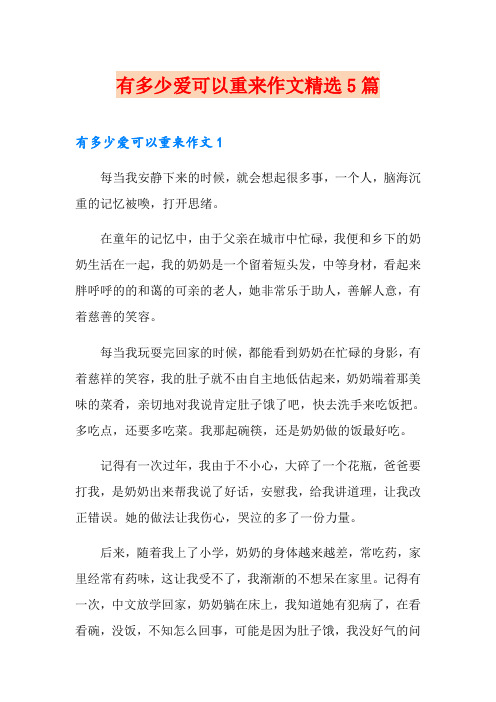 有多少爱可以重来作文精选5篇

有多少爱可以重来作文1

每当我安静下来的时候，就会想起很多事，一个人，脑海沉重的记忆被唤，打开思绪。

在童年的记忆中，由于父亲在城市中忙碌，我便和乡下的奶奶生活在一起，我的奶奶是一个留着短头发，中等身材，看起来胖呼呼的的和蔼的可亲的老人，她非常乐于助人，善解人意，有着慈善的笑容。

每当我玩耍完回家的时候，都能看到奶奶在忙碌的身影，有着慈祥的笑容，我的肚子就不由自主地低估起来，奶奶端着那美味的菜肴，亲切地对我说肯定肚子饿了吧，快去洗手来吃饭把。多吃点，还要多吃菜。我那起碗筷，还是奶奶做的饭最好吃。

记得有一次过年，我由于不小心，大碎了一个花瓶，爸爸要打我，是奶奶出来帮我说了好话，安慰我，给我讲道理，让我改正错误。她的做法让我伤心，哭泣的多了一份力量。

后来，随着我上了小学，奶奶的身体越来越差，常吃药，家里经常有药味，这让我受不了，我渐渐的不想呆在家里。记得有一次，中文放学回家，奶奶躺在床上，我知道她有犯病了，在看看碗，没饭，不知怎么回事，可能是因为肚子饿，我没好气的问